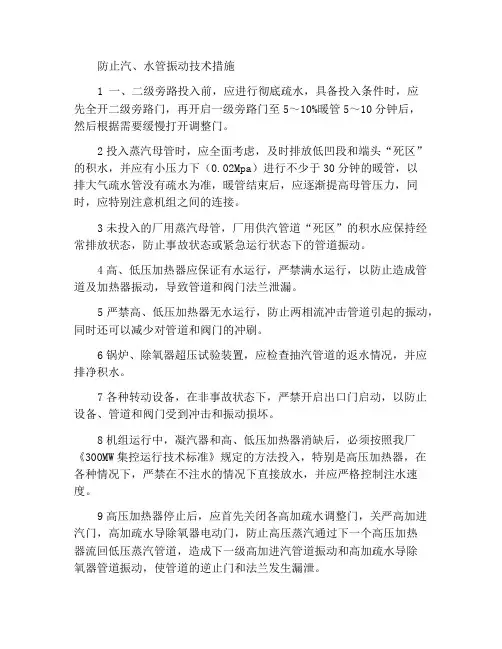 防止汽、水管振动技术措施

1 一、二级旁路投入前，应进行彻底疏水，具备投入条件时，应先全开二级旁路门，再开启一级旁路门至 5～10%暖管 5～10 分钟后，然后根据需要缓慢打开调整门。

2 投入蒸汽母管时，应全面考虑，及时排放低凹段和端头“死区”的积水，并应有小压力下（0.02Mpa）进行不少于 30 分钟的暖管，以排大气疏水管没有疏水为准，暖管结束后，应逐渐提高母管压力，同时，应特别注意机组之间的连接。

3 未投入的厂用蒸汽母管，厂用供汽管道“死区”的积水应保持经常排放状态，防止事故状态或紧急运行状态下的管道振动。

4 高、低压加热器应保证有水运行，严禁满水运行，以防止造成管道及加热器振动，导致管道和阀门法兰泄漏。

5 严禁高、低压加热器无水运行，防止两相流冲击管道引起的振动，同时还可以减少对管道和阀门的冲刷。

6 锅炉、除氧器超压试验装置，应检查抽汽管道的返水情况，并应排净积水。

7 各种转动设备，在非事故状态下，严禁开启出口门启动，以防止设备、管道和阀门受到冲击和振动损坏。

8 机组运行中，凝汽器和高、低压加热器消缺后，必须按照我厂《300MW 集控运行技术标准》规定的方法投入，特别是高压加热器，在各种情况下，严禁在不注水的情况下直接放水，并应严格控制注水速度。

9 高压加热器停止后，应首先关闭各高加疏水调整门，关严高加进汽门，高加疏水导除氧器电动门，防止高压蒸汽通过下一个高压加热器流回低压蒸汽管道，造成下一级高加进汽管道振动和高加疏水导除氧器管道振动，使管道的逆止门和法兰发生漏泄。